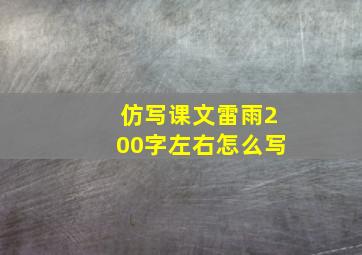 仿写课文雷雨200字左右怎么写